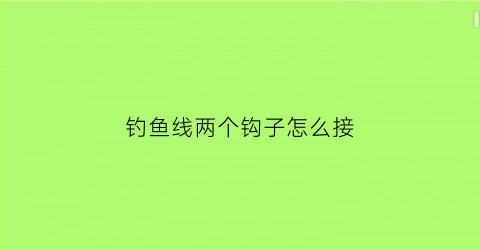 钓鱼线两个钩子怎么接